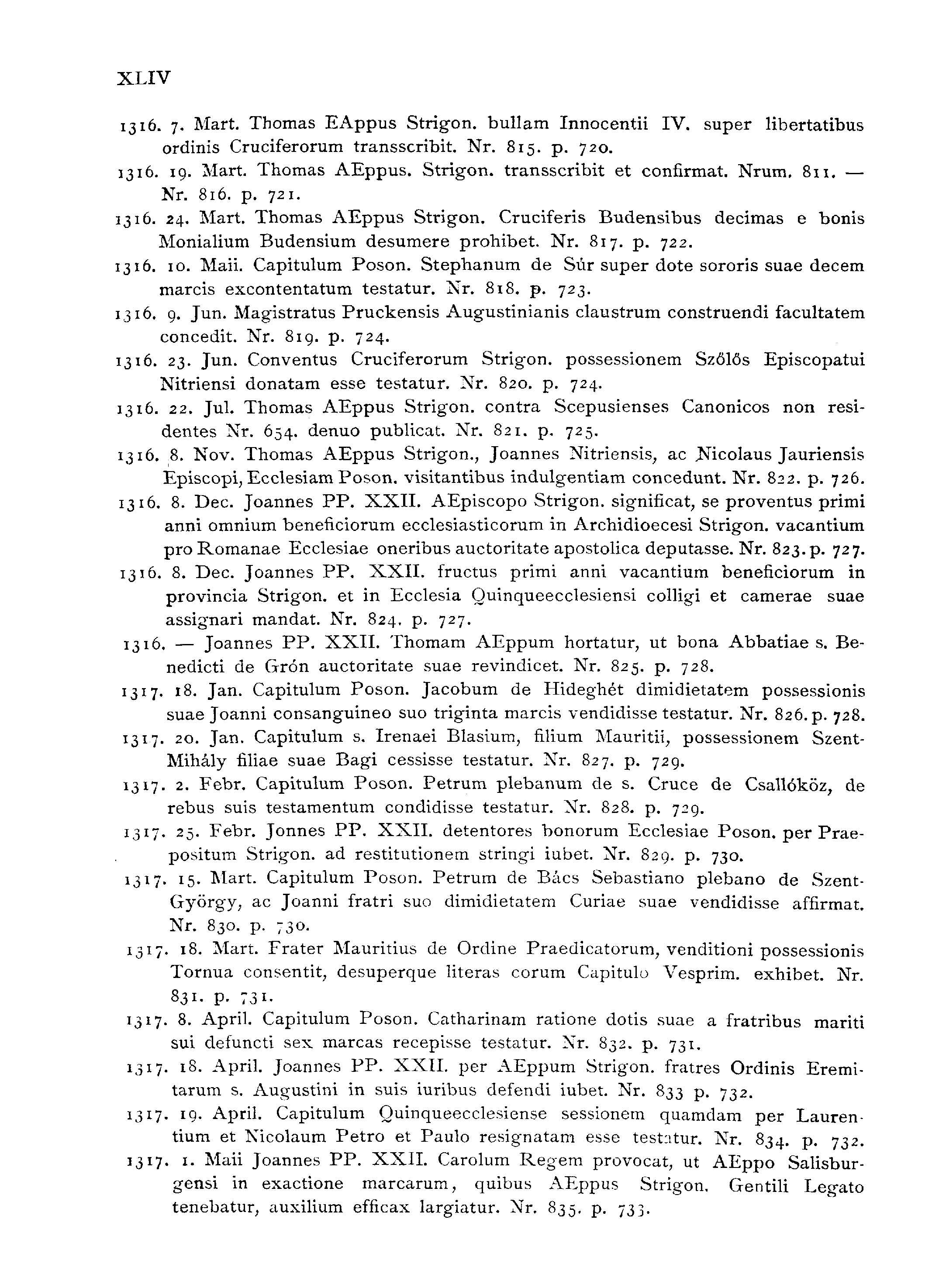 XLIV

1316. 7. Mart. Thomas EAppus Strigon. bullam Innocentii IV. super libertatibus ordinis Cruciferorum transscribit. Nr. 815. p. 720.

1316. 19. Mart. Thomas AEppus. Strigon. transscribit et confirmat. Nrum. 811. — Nr. 816. p. 721.

1316. 24. Mart. Thomas AEppus Strigon. Cruciferis Budensibus decimas e bonis Monialium Budensium desumere prohibet. Nr. 817. p. 722.

1316. 10. Maii. Capitulum Poson. Stephanum de Súr super dote sororis suae decem marcis excontentatum testatur. Nr. 818. p. 723.

1316. 9. Jun. Magistratus Pruckensis Augustinianis claustrum construendi facultatem concedit. Nr. 819. p. 724.

1316. 23. Jun. Conventus Cruciferorum Strigon. possessionem Szőlős Episcopatui Nitriensi donatam esse testatur. Nr. 820. p. 724.

1316. 22. Jul. Thomas AEppus Strigon. contra Scepusienses Canonicos non residentes Nr. 654. denuo publicat. Nr. 821. p. 725.

1316. 8. Nov. Thomas AEppus Strigon., Joannes Nitriensis, ac Nicolaus Jauriensis Episcopi, Ecclesiam Poson. visitantibus indulgentiam concedunt. Nr. 822. p. 726.

1316. 8. Dec. Joannes PP. XXII. AEpiscopo Strigon. significat, se proventus primi anni omnium beneficiorum ecclesiasticorum in Archidioecesi Strigon. vacantium pro Romanae Ecclesiae oneribus auctoritate apostolica deputasse. Nr. 823. p. 727.

1316. 8. Dec. Joannes PP. XXII. fructus primi anni vacantium beneficiorum in provincia Strigon. et in Ecclesia Quinqueecclesiensi colligi et camerae suae assignari mandat. Nr. 824. p. 727.

1316. — Joannes PP. XXII. Thomam AEppum hortatur, ut bona Abbatiae s. Benedicti de Grón auctoritate suae revindicet. Nr. 825. p. 728.

1317. 18. Jan. Capitulum Poson. Jacobum de Hideghét dimidietatem possessionis suae Joanni consanguineo suo triginta marcis vendidisse testatur. Nr. 826. p. 728.

1317. 20. Jan. Capitulum s. Irenaei Blasium, filium Mauritii, possessionem Szent-Mihály filiae suae Bagi cessisse testatur. Nr. 827. p. 729.

1317. 2. Febr. Capitulum Poson. Petrum plebanum de s. Cruce de Csallóköz, de rebus suis testamentum condidisse testatur. Nr. 828. p. 729.

1317. 25. Febr. Jonnes PP. XXII. detentores bonorum Ecclesiae Poson. per Praepositum Strigon. ad restitutionem stringi iubet. Nr. 829. p. 730.

1317. 15. Mart. Capitulum Poson. Petrum de Bács Sebastiano plebano de Szent-György, ac Joanni fratri suo dimidietatem Curiae suae vendidisse affirmat. Nr. 830. p. 730.

1317. 18. Mart. Frater Mauritius de Ordine Praedicatorum, venditioni possessionis Tornua consentit, desuperque literas corum Capitulo Vesprim. exhibet. Nr. 831. p. 731.

1317. 8. April. Capitulum Poson. Catharinam ratione dotis suae a fratribus mariti sui defuncti sex marcas recepisse testatur. Nr. 832. p. 731.

1317. 18. April. Joannes PP. XXII. per AEppum Strigon. fratres Ordinis Eremitarum s. Augustini in suis iuribus defendi iubet. Nr. 833 p. 732.

1317. 19. April. Capitulum Quinqueecclesiense sessionem quamdam per Laurentium et Nicolaum Petro et Paulo resignatam esse testatur. Nr. 834. p. 732.

1317. 1. Maii Joannes PP. XXII. Carolum Regem provocat, ut AEppo Salisburgensi in exactione marcarum, quibus AEppus Strigon. Gentili Legato tenebatur, auxilium efficax largiatur. Nr. 835. p. 733.